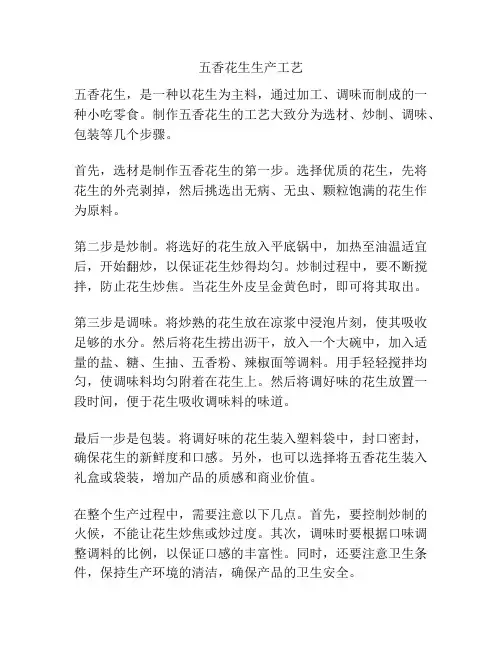 五香花生生产工艺

五香花生，是一种以花生为主料，通过加工、调味而制成的一种小吃零食。制作五香花生的工艺大致分为选材、炒制、调味、包装等几个步骤。

首先，选材是制作五香花生的第一步。选择优质的花生，先将花生的外壳剥掉，然后挑选出无病、无虫、颗粒饱满的花生作为原料。

第二步是炒制。将选好的花生放入平底锅中，加热至油温适宜后，开始翻炒，以保证花生炒得均匀。炒制过程中，要不断搅拌，防止花生炒焦。当花生外皮呈金黄色时，即可将其取出。

第三步是调味。将炒熟的花生放在凉浆中浸泡片刻，使其吸收足够的水分。然后将花生捞出沥干，放入一个大碗中，加入适量的盐、糖、生抽、五香粉、辣椒面等调料。用手轻轻搅拌均匀，使调味料均匀附着在花生上。然后将调好味的花生放置一段时间，便于花生吸收调味料的味道。

最后一步是包装。将调好味的花生装入塑料袋中，封口密封，确保花生的新鲜度和口感。另外，也可以选择将五香花生装入礼盒或袋装，增加产品的质感和商业价值。

在整个生产过程中，需要注意以下几点。首先，要控制炒制的火候，不能让花生炒焦或炒过度。其次，调味时要根据口味调整调料的比例，以保证口感的丰富性。同时，还要注意卫生条件，保持生产环境的清洁，确保产品的卫生安全。